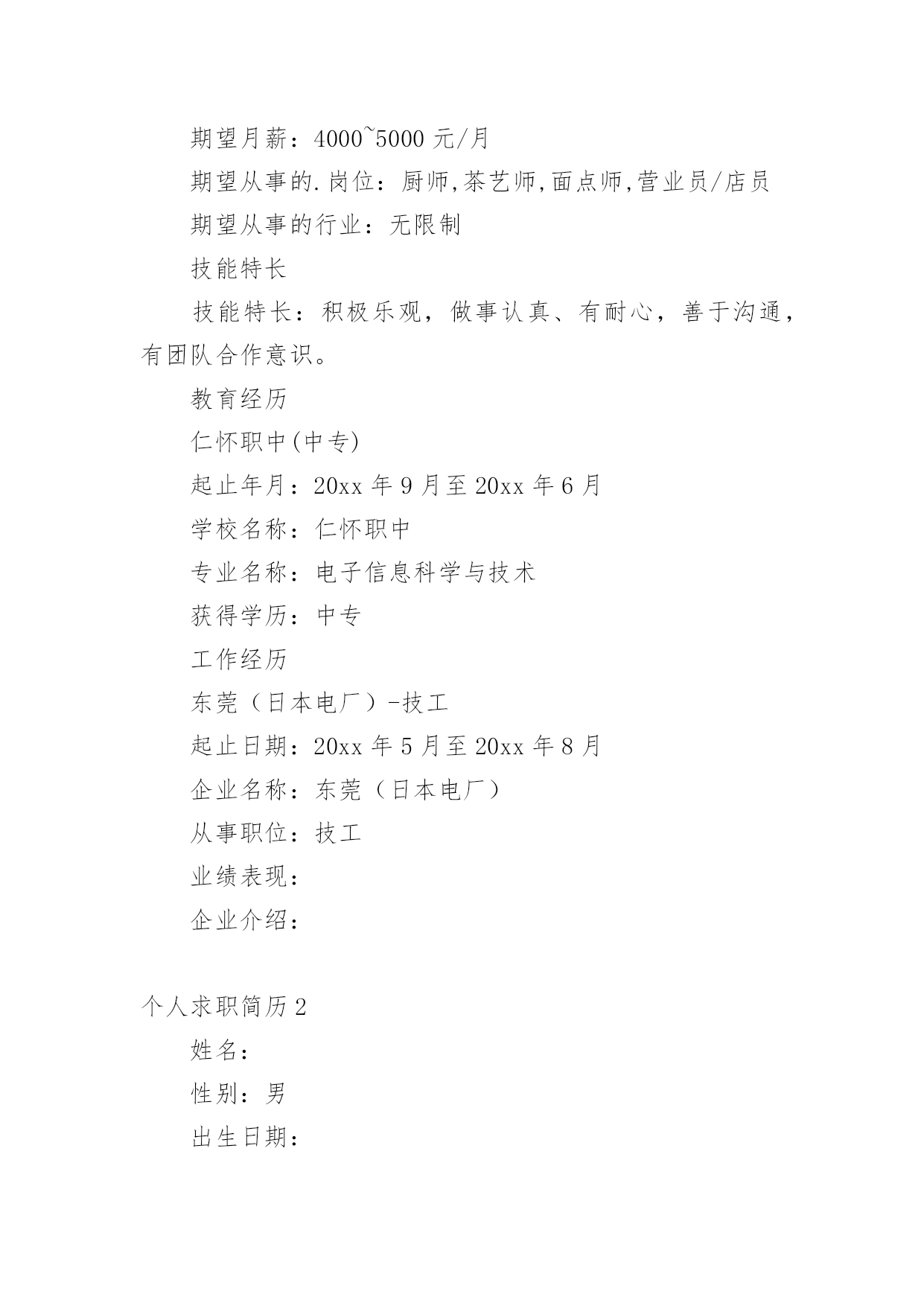 期望月薪：4000~5000 元/月

期望从事的.岗位：厨师,茶艺师,面点师,营业员/店员

期望从事的行业：无限制

技能特长

技能特长：积极乐观，做事认真、有耐心，善于沟通，有团队合作意识。

教育经历

仁怀职中(中专)

起止年月：20xx 年 9 月至 20xx 年 6 月

学校名称：仁怀职中

专业名称：电子信息科学与技术

获得学历：中专

工作经历

东莞（日本电厂）-技工

起止日期：20xx 年 5 月至 20xx 年 8 月

企业名称：东莞（日本电厂）

从事职位：技工

业绩表现：

企业介绍：

个人求职简历 2

姓名：

性别：男

出生日期：